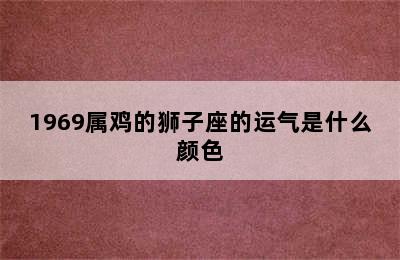 1969属鸡的狮子座的运气是什么颜色